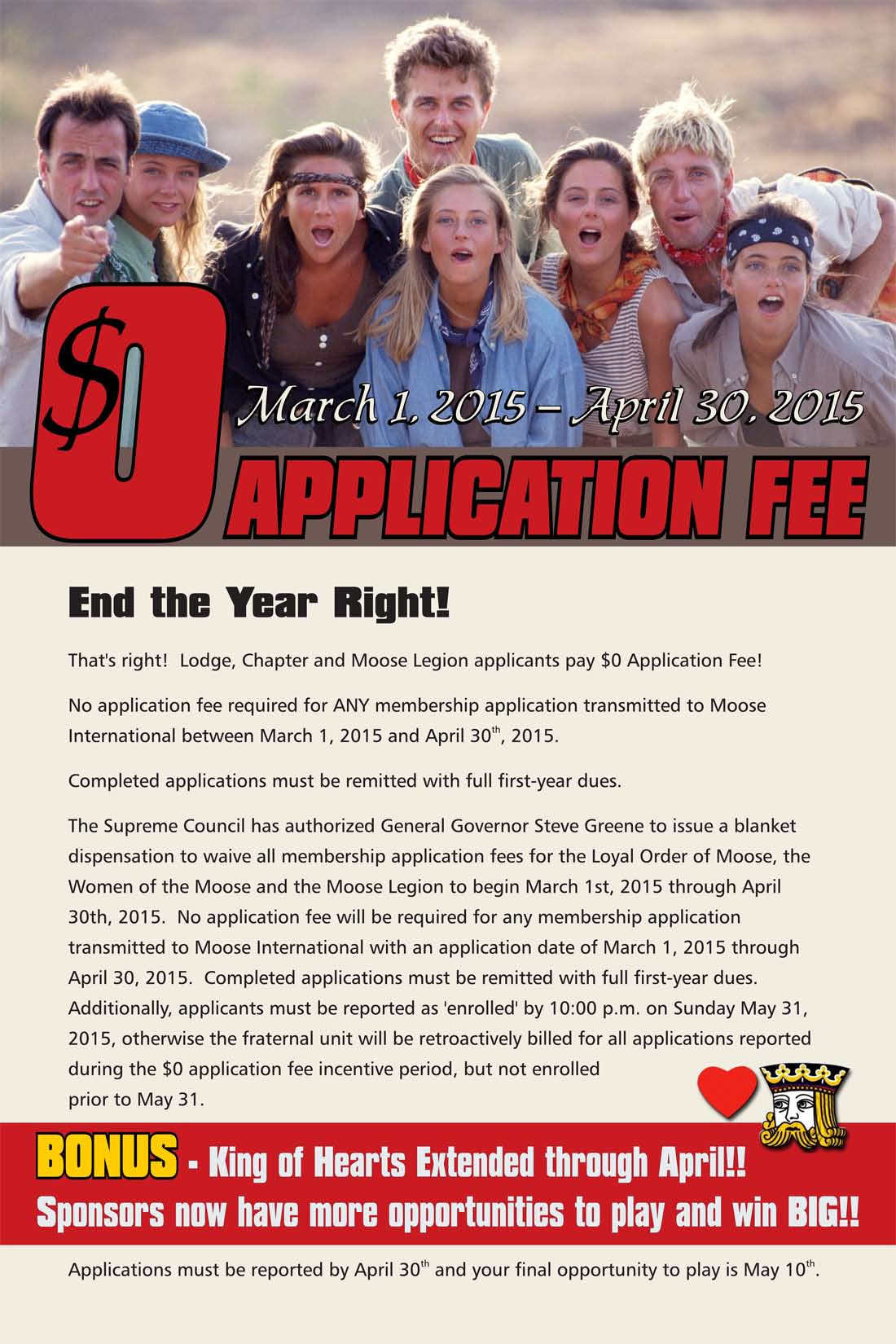 $0

March 1, 2015 – April 30, 2015

APPLICATION FEE

End the Year Right!

That's right! Lodge, Chapter and Moose Legion applicants pay $0 Application Fee!

No application fee required for ANY membership application transmitted to Moose International between March 1, 2015 and April 30$^{th}$, 2015.

Completed applications must be remitted with full first-year dues.

The Supreme Council has authorized General Governor Steve Greene to issue a blanket dispensation to waive all membership application fees for the Loyal Order of Moose, the Women of the Moose and the Moose Legion to begin March 1st, 2015 through April 30th, 2015. No application fee will be required for any membership application transmitted to Moose International with an application date of March 1, 2015 through April 30, 2015. Completed applications must be remitted with full first-year dues. Additionally, applicants must be reported as 'enrolled' by 10:00 p.m. on Sunday May 31, 2015, otherwise the fraternal unit will be retroactively billed for all applications reported during the $0 application fee incentive period, but not enrolled prior to May 31.

BONUS - King of Hearts Extended through April!!
Sponsors now have more opportunities to play and win BIG!!

Applications must be reported by April 30$^{th}$ and your final opportunity to play is May 10$^{th}$.